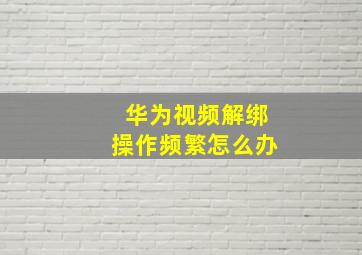 华为视频解绑
操作频繁怎么办